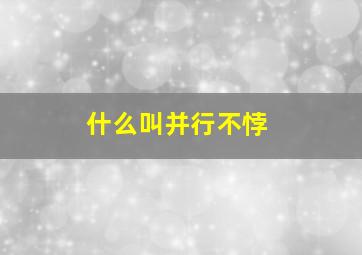 什么叫并行不悖